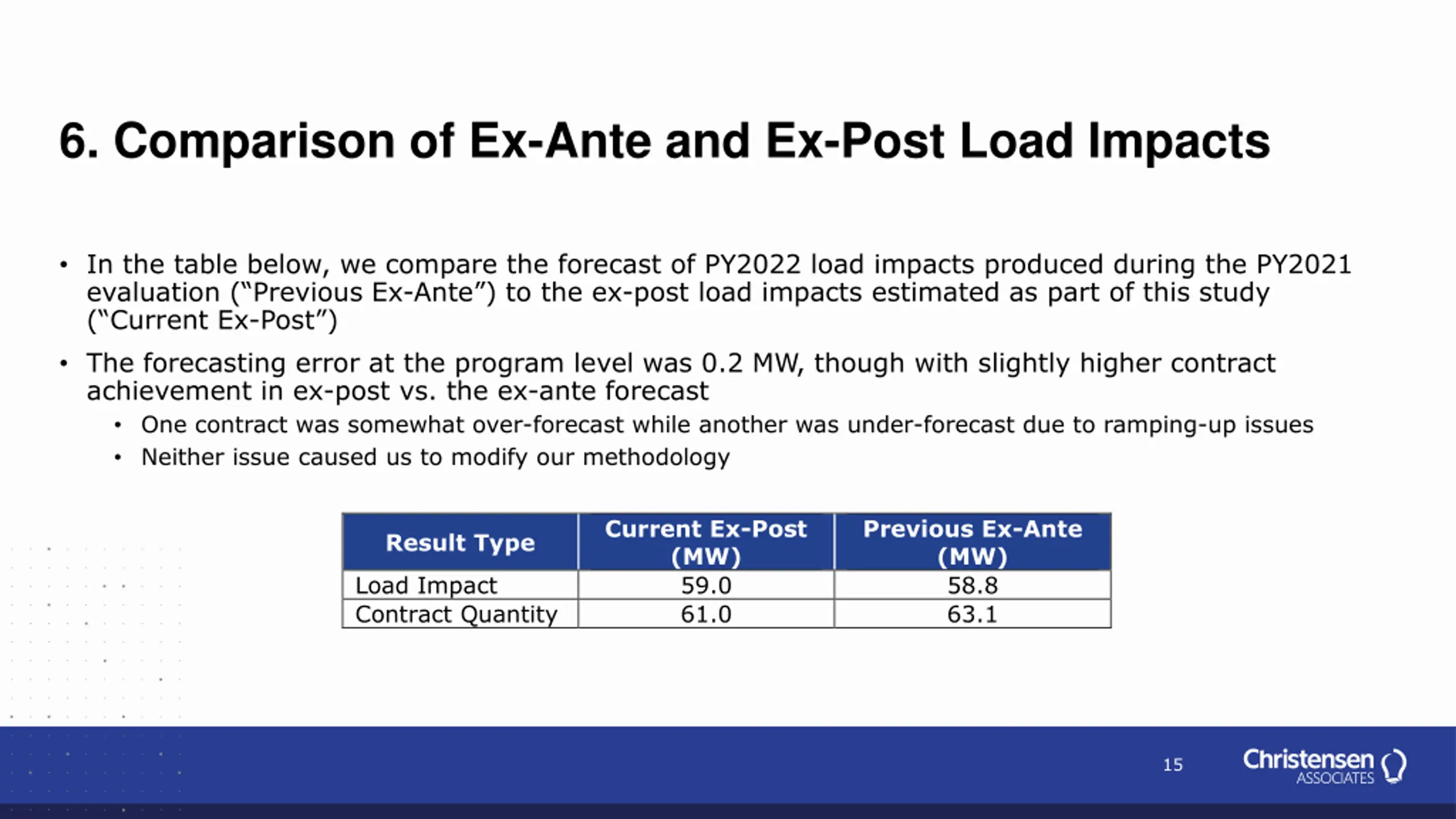 6. Comparison of Ex-Ante and Ex-Post Load Impacts

• In the table below, we compare the forecast of PY2022 load impacts produced during the PY2021 evaluation (“Previous Ex-Ante”) to the ex-post load impacts estimated as part of this study (“Current Ex-Post”)

• The forecasting error at the program level was 0.2 MW, though with slightly higher contract achievement in ex-post vs. the ex-ante forecast

• One contract was somewhat over-forecast while another was under-forecast due to ramping-up issues

• Neither issue caused us to modify our methodology

| Result Type | Current Ex-Post (MW) | Previous Ex-Ante (MW) |
|---|---|---|
| Load Impact | 59.0 | 58.8 |
| Contract Quantity | 61.0 | 63.1 |

15

Christensen ASSOCIATES